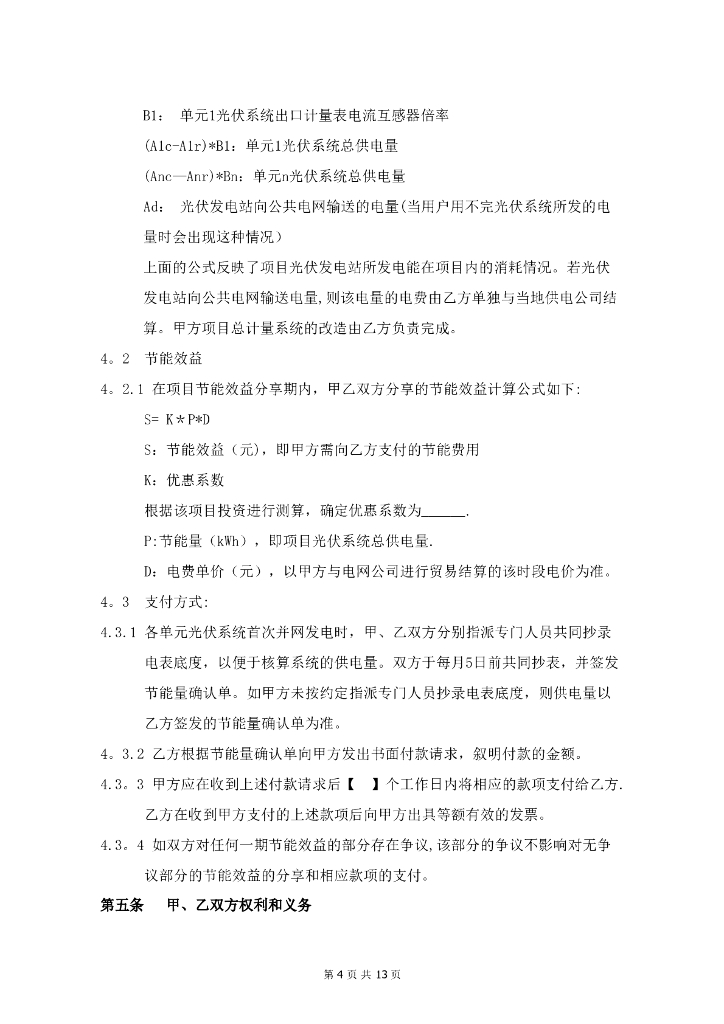 B1： 单元1光伏系统出口计量表电流互感器倍率

(A1c-A1r)*B1：单元1光伏系统总供电量

(Anc—Anr)*Bn：单元n光伏系统总供电量

Ad： 光伏发电站向公共电网输送的电量(当用户用不完光伏系统所发的电量时会出现这种情况)

上面的公式反映了项目光伏发电站所发电能在项目内的消耗情况。若光伏发电站向公共电网输送电量,则该电量的电费由乙方单独与当地供电公司结算。甲方项目总计量系统的改造由乙方负责完成。

4。2 节能效益

4。2.1 在项目节能效益分享期内，甲乙双方分享的节能效益计算公式如下:

S= K＊P*D

S：节能效益（元），即甲方需向乙方支付的节能费用

K：优惠系数

根据该项目投资进行测算，确定优惠系数为______.

P:节能量（kWh），即项目光伏系统总供电量.

D：电费单价（元），以甲方与电网公司进行贸易结算的该时段电价为准。

4。3 支付方式:

4.3.1 各单元光伏系统首次并网发电时，甲、乙双方分别指派专门人员共同抄录电表底度，以便于核算系统的供电量。双方于每月5日前共同抄表，并签发节能量确认单。如甲方未按约定指派专门人员抄录电表底度，则供电量以乙方签发的节能量确认单为准。

4。3.2 乙方根据节能量确认单向甲方发出书面付款请求，叙明付款的金额。

4.3。3 甲方应在收到上述付款请求后【 】个工作日内将相应的款项支付给乙方.乙方在收到甲方支付的上述款项后向甲方出具等额有效的发票。

4.3。4 如双方对任何一期节能效益的部分存在争议,该部分的争议不影响对无争议部分的节能效益的分享和相应款项的支付。

第五条 甲、乙双方权利和义务

第 4 页 共 13 页